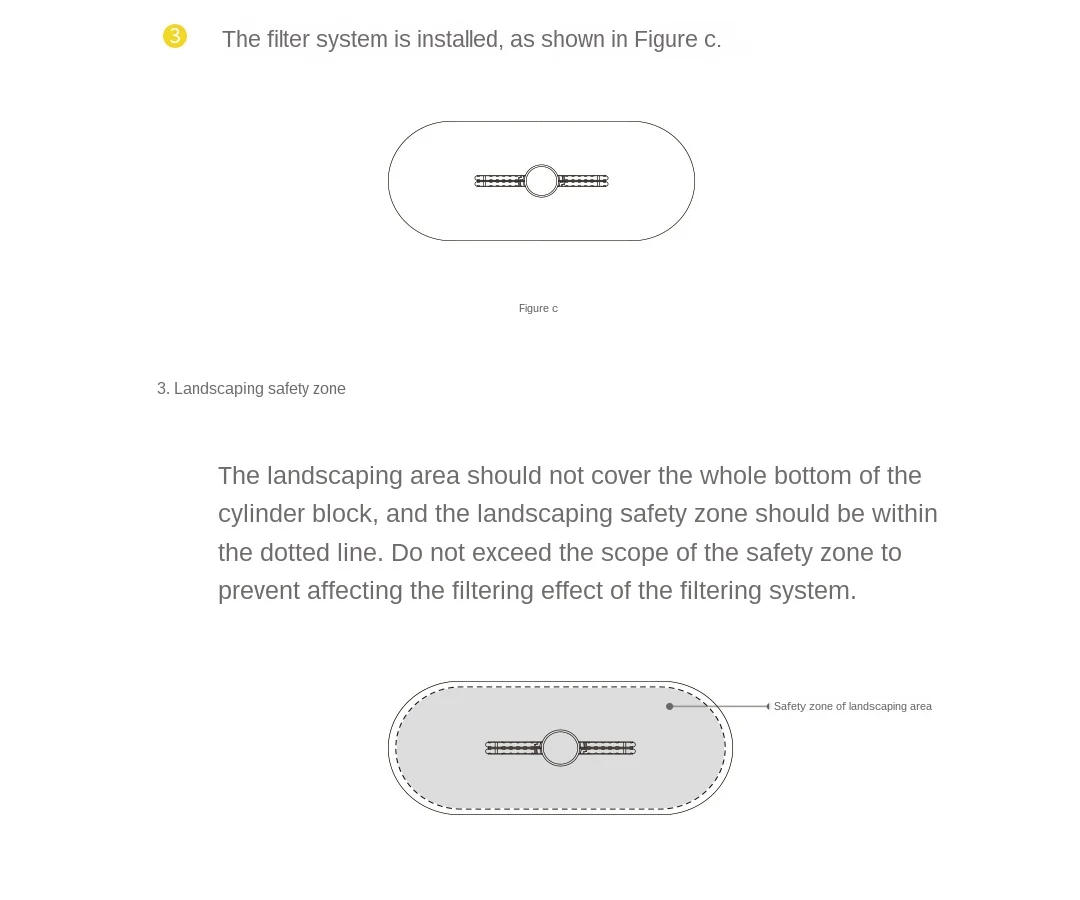 ③ The filter system is installed, as shown in Figure c.

Figure c

3. Landscaping safety zone

The landscaping area should not cover the whole bottom of the cylinder block, and the landscaping safety zone should be within the dotted line. Do not exceed the scope of the safety zone to prevent affecting the filtering effect of the filtering system.

Safety zone of landscaping area